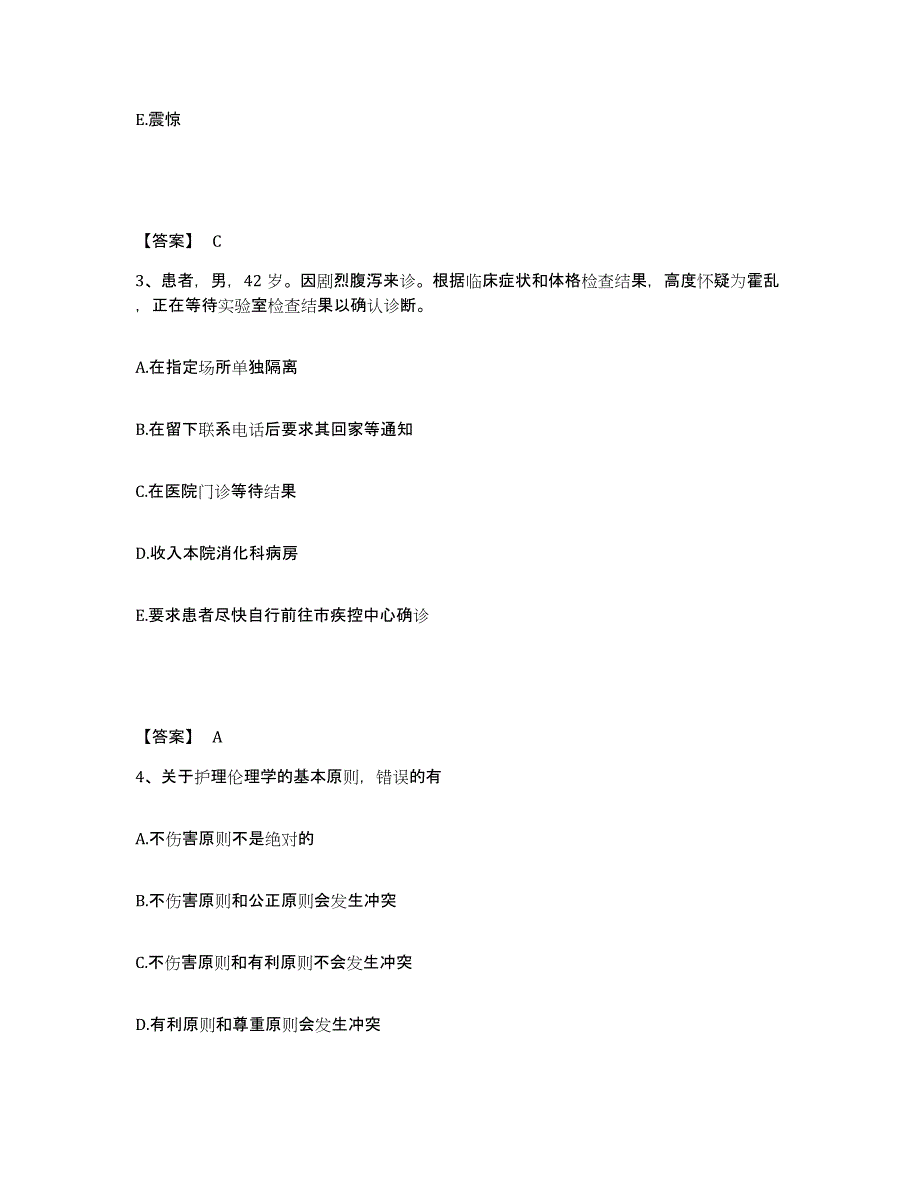 E.震惊

【答案】 C

3、患者，男，42 岁。因剧烈腹泻来诊。根据临床症状和体格检查结果，高度怀疑为霍乱，正在等待实验室检查结果以确认诊断。

A.在指定场所单独隔离

B.在留下联系电话后要求其回家等通知

C.在医院门诊等待结果

D.收入本院消化科病房

E.要求患者尽快自行前往市疾控中心确诊

【答案】 A

4、关于护理伦理学的基本原则，错误的有

A.不伤害原则不是绝对的

B.不伤害原则和公正原则会发生冲突

C.不伤害原则和有利原则不会发生冲突

D.有利原则和尊重原则会发生冲突